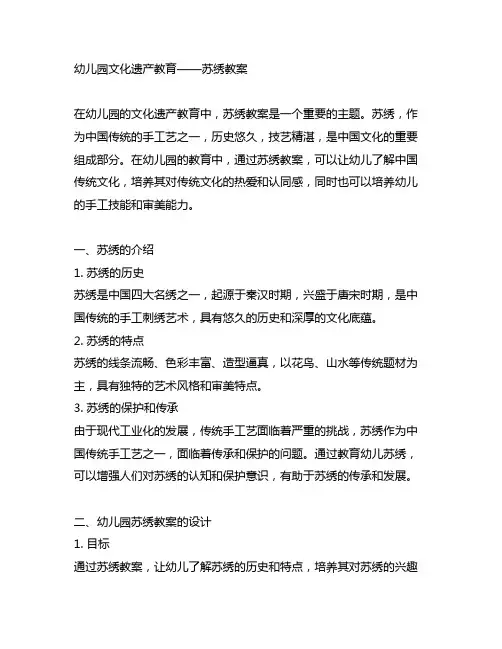 幼儿园文化遗产教育——苏绣教案

在幼儿园的文化遗产教育中，苏绣教案是一个重要的主题。苏绣，作为中国传统的手工艺之一，历史悠久，技艺精湛，是中国文化的重要组成部分。在幼儿园的教育中，通过苏绣教案，可以让幼儿了解中国传统文化，培养其对传统文化的热爱和认同感，同时也可以培养幼儿的手工技能和审美能力。

一、苏绣的介绍
1. 苏绣的历史
苏绣是中国四大名绣之一，起源于秦汉时期，兴盛于唐宋时期，是中国传统的手工刺绣艺术，具有悠久的历史和深厚的文化底蕴。
2. 苏绣的特点
苏绣的线条流畅、色彩丰富、造型逼真，以花鸟、山水等传统题材为主，具有独特的艺术风格和审美特点。
3. 苏绣的保护和传承
由于现代工业化的发展，传统手工艺面临着严重的挑战，苏绣作为中国传统手工艺之一，面临着传承和保护的问题。通过教育幼儿苏绣，可以增强人们对苏绣的认知和保护意识，有助于苏绣的传承和发展。

二、幼儿园苏绣教案的设计
1. 目标
通过苏绣教案，让幼儿了解苏绣的历史和特点，培养其对苏绣的兴趣